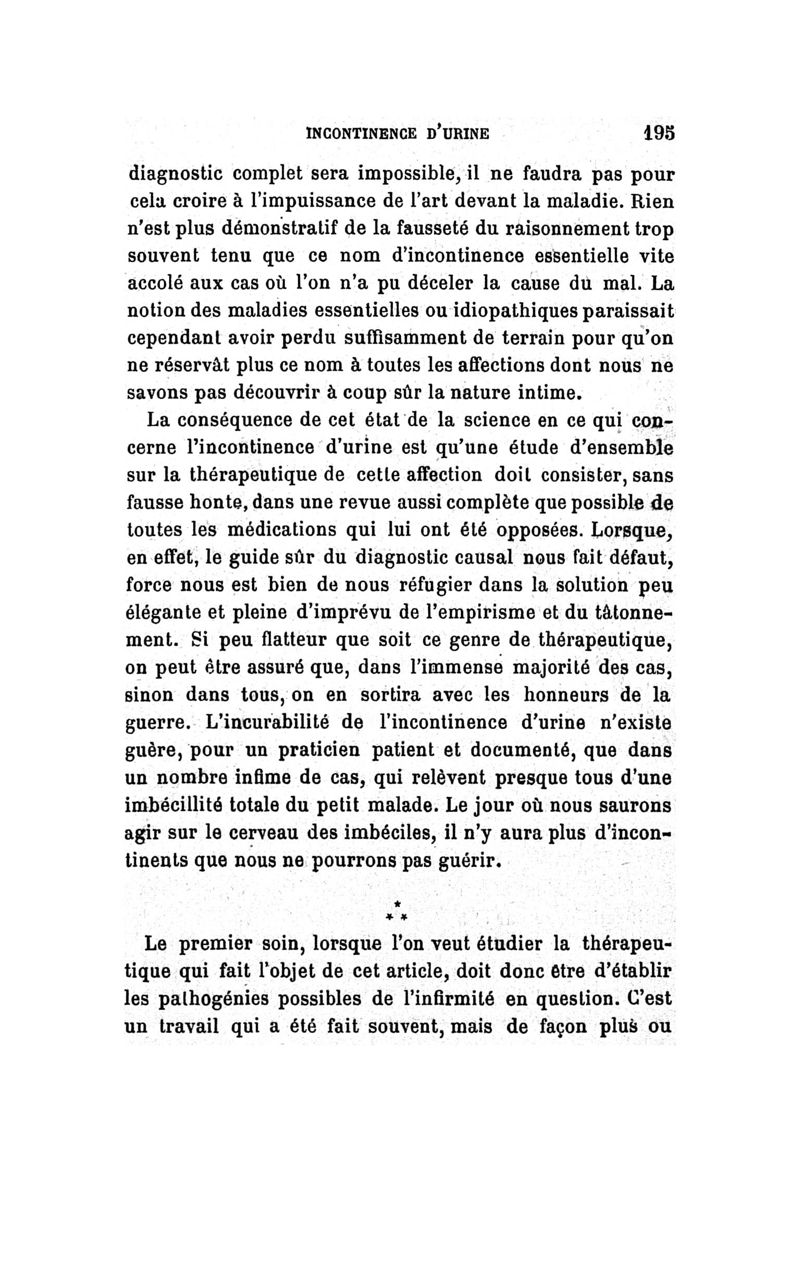 INCONTINENCE D'URINE 195

diagnostic complet sera impossible, il ne faudra pas pour cela croire à l'impuissance de l'art devant la maladie. Rien n'est plus démonstratif de la fausseté du raisonnement trop souvent tenu que ce nom d'incontinence essentielle vite accolé aux cas où l'on n'a pu déceler la cause du mal. La notion des maladies essentielles ou idiopathiques paraissait cependant avoir perdu suffisamment de terrain pour qu'on ne réservât plus ce nom à toutes les affections dont nous ne savons pas découvrir à coup sûr la nature intime.

La conséquence de cet état de la science en ce qui concerne l'incontinence d'urine est qu'une étude d'ensemble sur la thérapeutique de cette affection doit consister, sans fausse honte, dans une revue aussi complète que possible de toutes les médications qui lui ont été opposées. Lorsque, en effet, le guide sûr du diagnostic causal nous fait défaut, force nous est bien de nous réfugier dans la solution peu élégante et pleine d'imprévu de l'empirisme et du tâtonnement. Si peu flatteur que soit ce genre de thérapeutique, on peut être assuré que, dans l'immense majorité des cas, sinon dans tous, on en sortira avec les honneurs de la guerre. L'incurabilité de l'incontinence d'urine n'existe guère, pour un praticien patient et documenté, que dans un nombre infime de cas, qui relèvent presque tous d'une imbécillité totale du petit malade. Le jour où nous saurons agir sur le cerveau des imbéciles, il n'y aura plus d'incontinents que nous ne pourrons pas guérir.

* * *

Le premier soin, lorsque l'on veut étudier la thérapeutique qui fait l'objet de cet article, doit donc être d'établir les pathogénies possibles de l'infirmité en question. C'est un travail qui a été fait souvent, mais de façon plus ou